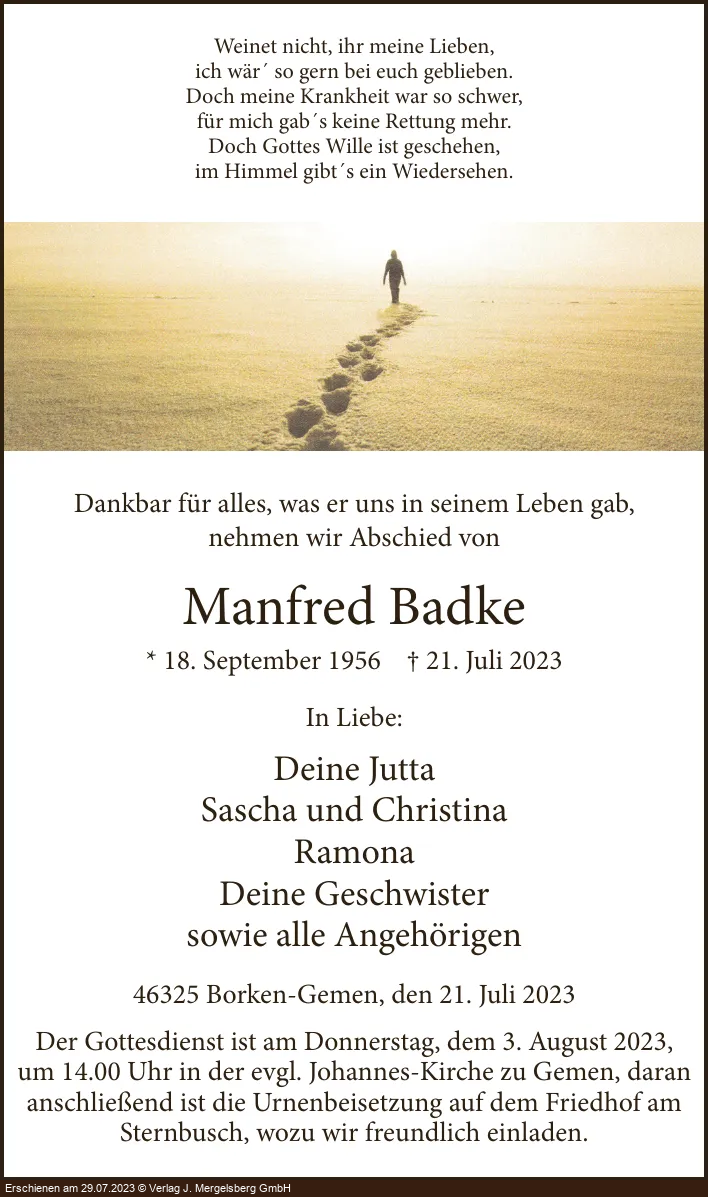 Weinet nicht, ihr meine Lieben,
ich wär´ so gern bei euch geblieben.
Doch meine Krankheit war so schwer,
für mich gab´s keine Rettung mehr.
Doch Gottes Wille ist geschehen,
im Himmel gibt´s ein Wiedersehen.

Dankbar für alles, was er uns in seinem Leben gab, nehmen wir Abschied von

Manfred Badke

* 18. September 1956 † 21. Juli 2023

In Liebe:

Deine Jutta
Sascha und Christina
Ramona
Deine Geschwister
sowie alle Angehörigen

46325 Borken-Gemen, den 21. Juli 2023

Der Gottesdienst ist am Donnerstag, dem 3. August 2023, um 14.00 Uhr in der evgl. Johannes-Kirche zu Gemen, daran anschließend ist die Urnenbeisetzung auf dem Friedhof am Sternbusch, wozu wir freundlich einladen.

Erschienen am 29.07.2023 © Verlag J. Mergelsberg GmbH